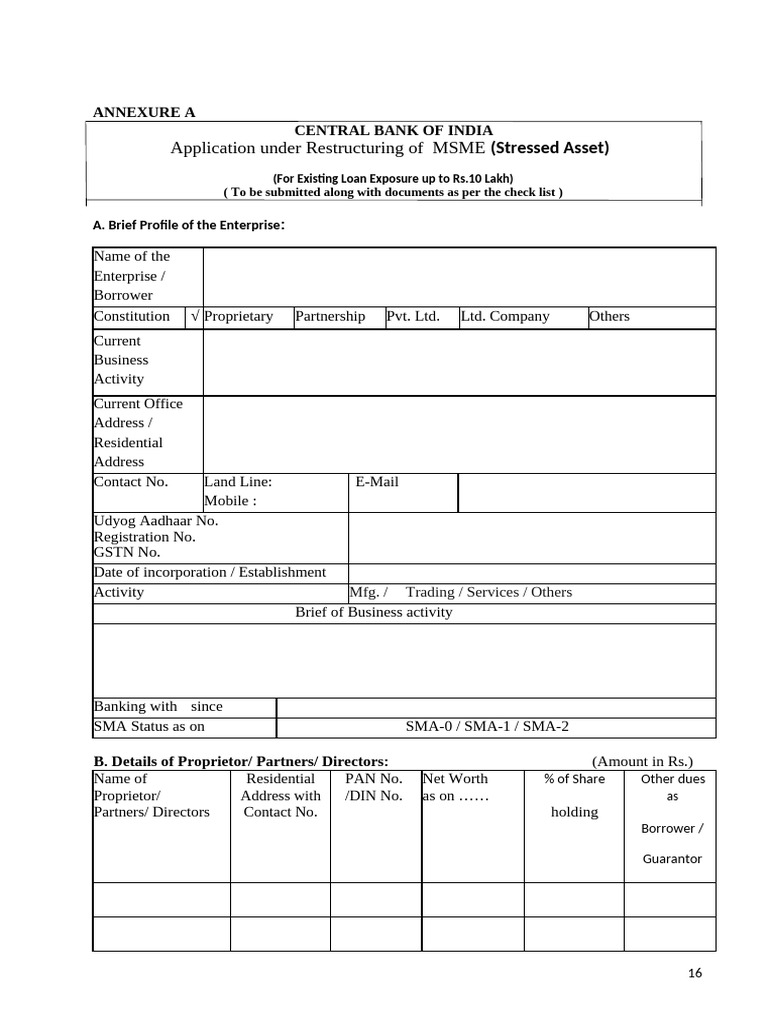 ANNEXURE A

CENTRAL BANK OF INDIA
Application under Restructuring of MSME (Stressed Asset)

(For Existing Loan Exposure up to Rs.10 Lakh)
( To be submitted along with documents as per the check list )

A. Brief Profile of the Enterprise:

| Name of the Enterprise / Borrower | | | | | | |
|---|---|---|---|---|---|---|
| Constitution | √ | Proprietary | Partnership | Pvt. Ltd. | Ltd. Company | Others |
| Current Business Activity | | | | | | |
| Current Office Address / Residential Address | | | | | | |
| Contact No. | Land Line: Mobile : | | E-Mail | | | |
| Udyog Aadhaar No. Registration No. GSTN No. | | | | | | |
| Date of incorporation / Establishment | | | | | | |
| Activity | | | Mfg. / Trading / Services / Others | | | |
| Brief of Business activity | | | | | | |
| | | | | | | |
| Banking with since | | | | | | |
| SMA Status as on | | | SMA-0 / SMA-1 / SMA-2 | | | |

B. Details of Proprietor/ Partners/ Directors: (Amount in Rs.)

| Name of Proprietor/ Partners/ Directors | Residential Address with Contact No. | PAN No. /DIN No. | Net Worth as on …… | % of Share holding | Other dues as Borrower / Guarantor |
|---|---|---|---|---|---|
| | | | | | |
| | | | | | |

16